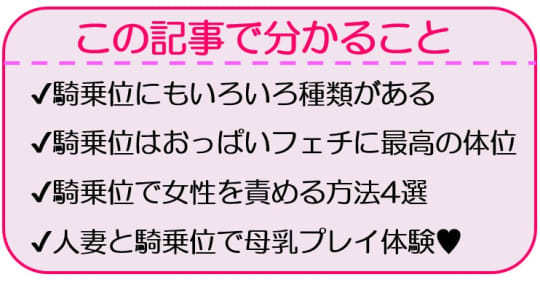 この記事で分かること

✔騎乗位にもいろいろ種類がある

✔騎乗位はおっぱいフェチに最高の体位

✔騎乗位で女性を責める方法4選

✔人妻と騎乗位で母乳プレイ体験♥